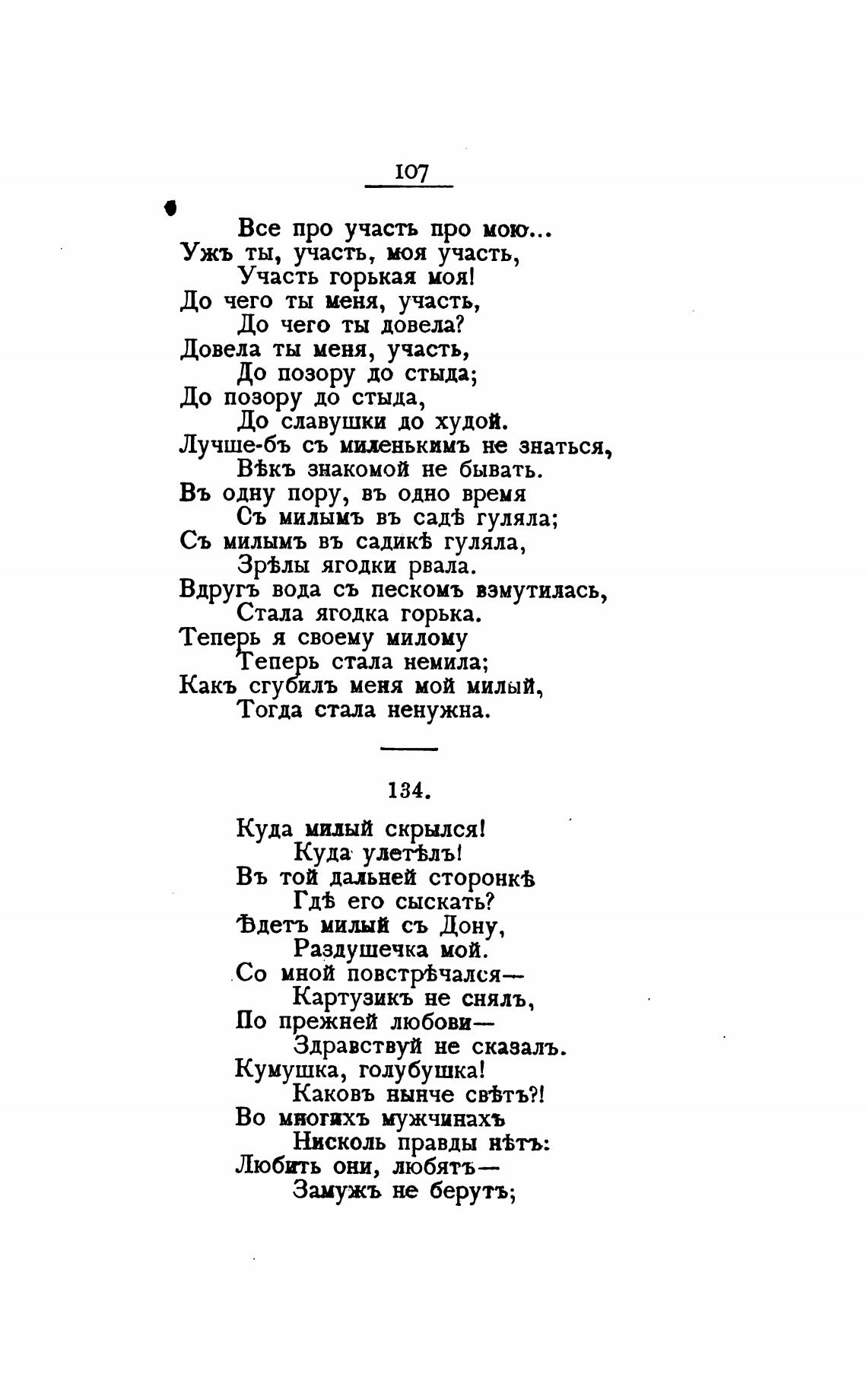 107

Все про участь про мою...
Ужъ ты, участь, моя участь,
Участь горькая моя!
До чего ты меня, участь,
До чего ты довела?
Довела ты меня, участь,
До позору до стыда;
До позору до стыда,
До славушки до худой.
Лучше-бъ съ миленькимъ не знаться,
Вѣкъ знакомой не бывать.
Въ одну пору, въ одно время
Съ милымъ въ садѣ гуляла;
Съ милымъ въ садикѣ гуляла,
Зрѣлы ягодки рвала.
Вдругъ вода съ пескомъ взмутилась,
Стала ягодка горька.
Теперь я своему милому
Теперь стала немила;
Какъ сгубилъ меня мой милый,
Тогда стала ненужна.

134.

Куда милый скрылся!
Куда улетѣлъ!
Въ той дальней сторонкѣ
Гдѣ его сыскать?
Ѣдетъ милый съ Дону,
Раздушечка мой.
Со мной повстрѣчался—
Картузикъ не снялъ,
По прежней любови—
Здравствуй не сказалъ.
Кумушка, голубушка!
Каковъ нынче свѣтъ?!
Во многихъ мужчинахъ
Нисколь правды нѣтъ:
Любить они, любятъ—
Замужъ не берутъ;